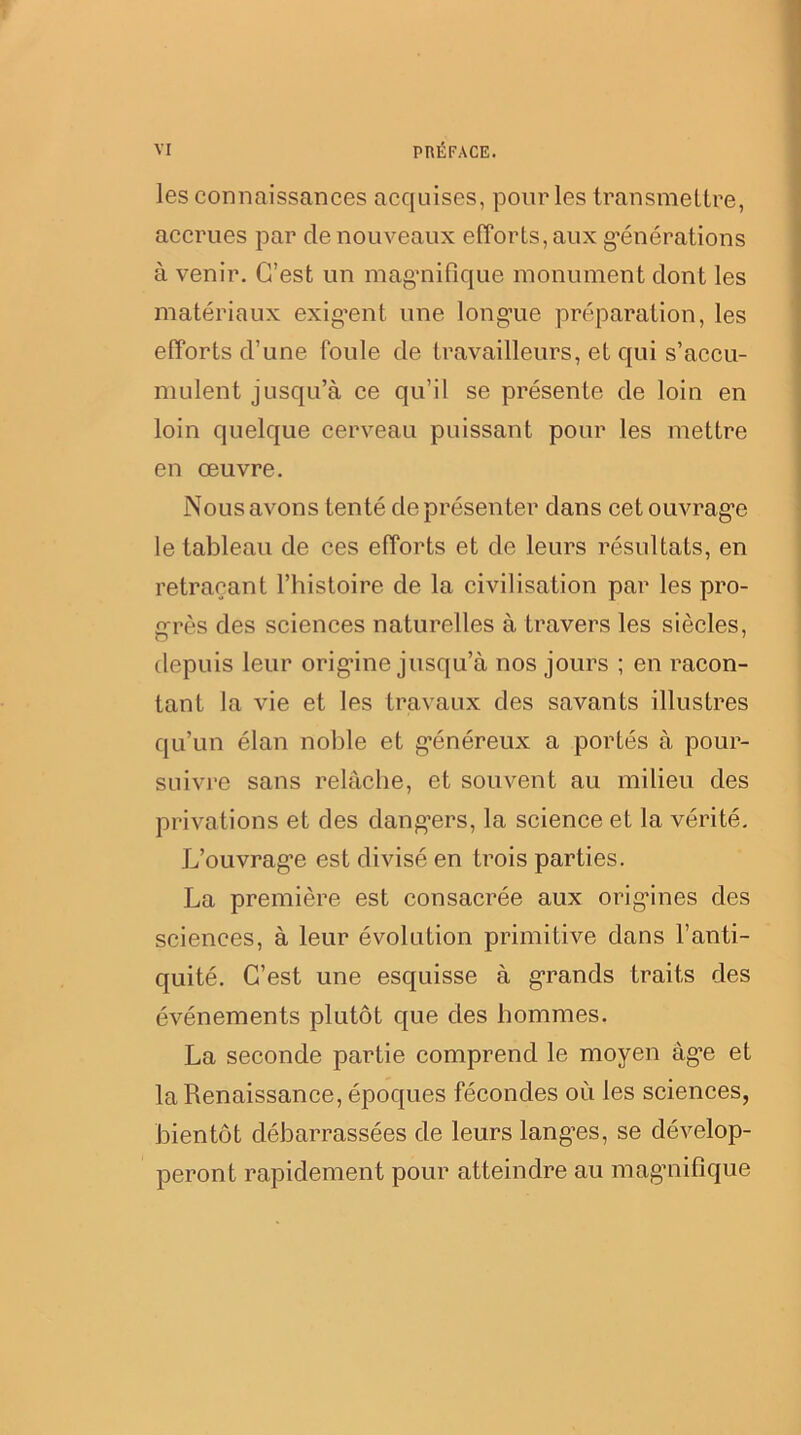 VI PRÉFACE.

les connaissances acquises, pour les transmettre, accrues par de nouveaux efforts, aux générations à venir. C'est un magnifique monument dont les matériaux exigent une longue préparation, les efforts d'une foule de travailleurs, et qui s'accumulent jusqu'à ce qu'il se présente de loin en loin quelque cerveau puissant pour les mettre en œuvre.

Nous avons tenté de présenter dans cet ouvrage le tableau de ces efforts et de leurs résultats, en retraçant l'histoire de la civilisation par les progrès des sciences naturelles à travers les siècles, depuis leur origine jusqu'à nos jours ; en racontant la vie et les travaux des savants illustres qu'un élan noble et généreux a portés à poursuivre sans relâche, et souvent au milieu des privations et des dangers, la science et la vérité.

L'ouvrage est divisé en trois parties.

La première est consacrée aux origines des sciences, à leur évolution primitive dans l'antiquité. C'est une esquisse à grands traits des événements plutôt que des hommes.

La seconde partie comprend le moyen âge et la Renaissance, époques fécondes où les sciences, bientôt débarrassées de leurs langes, se développeront rapidement pour atteindre au magnifique